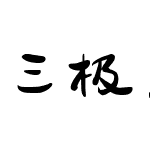 三极